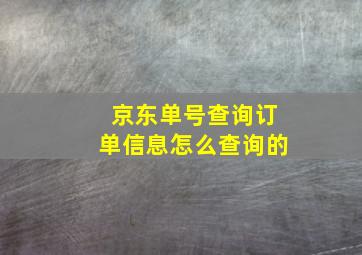 京东单号查询订单信息怎么查询的